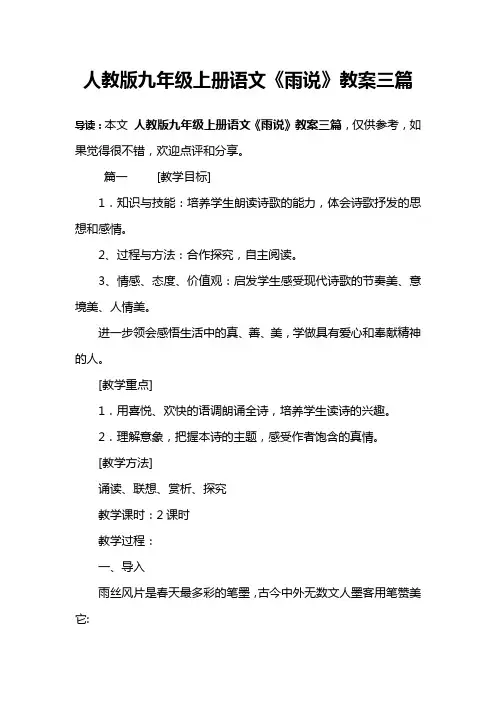 人教版九年级上册语文《雨说》教案三篇

导读：本文 人教版九年级上册语文《雨说》教案三篇，仅供参考，如果觉得很不错，欢迎点评和分享。

篇一 [教学目标]

1．知识与技能：培养学生朗读诗歌的能力，体会诗歌抒发的思想和感情。

2、过程与方法：合作探究，自主阅读。

3、情感、态度、价值观：启发学生感受现代诗歌的节奏美、意境美、人情美。

进一步领会感悟生活中的真、善、美，学做具有爱心和奉献精神的人。

[教学重点]

1．用喜悦、欢快的语调朗诵全诗，培养学生读诗的兴趣。

2．理解意象，把握本诗的主题，感受作者饱含的真情。

[教学方法]

诵读、联想、赏析、探究

教学课时：2 课时

教学过程：

一、导入

雨丝风片是春天最多彩的笔墨，古今中外无数文人墨客用笔赞美它: